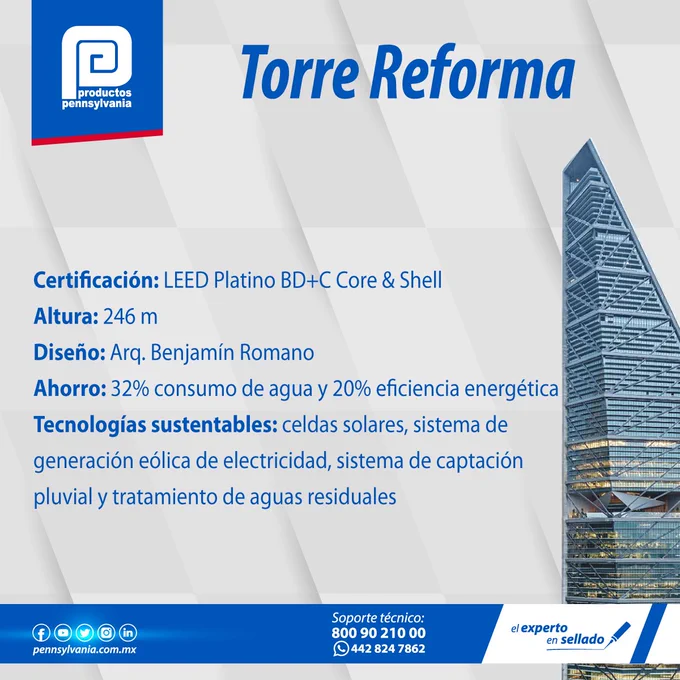 productos
pennsylvania

Torre Reforma

Certificación: LEED Platino BD+C Core & Shell

Altura: 246 m

Diseño: Arq. Benjamín Romano

Ahorro: 32% consumo de agua y 20% eficiencia energética

Tecnologías sustentables: celdas solares, sistema de generación eólica de electricidad, sistema de captación pluvial y tratamiento de aguas residuales

pennsylvania.com.mx

Soporte técnico:
800 90 210 00
442 824 7862

el experto
en sellado